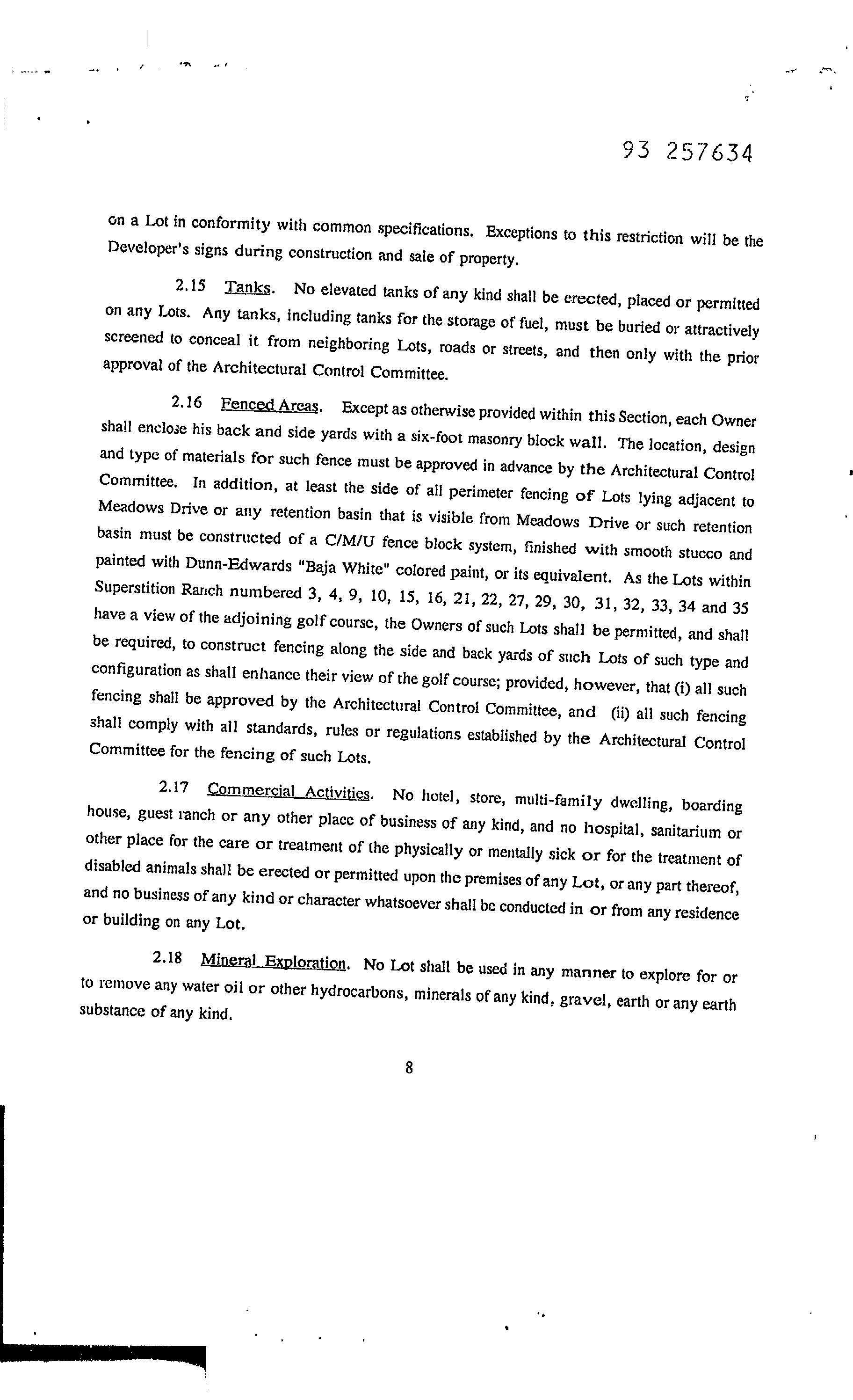 93 257634

on a Lot in conformity with common specifications. Exceptions to this restriction will be the Developer's signs during construction and sale of property.

2.15 Tanks. No elevated tanks of any kind shall be erected, placed or permitted on any Lots. Any tanks, including tanks for the storage of fuel, must be buried or attractively screened to conceal it from neighboring Lots, roads or streets, and then only with the prior approval of the Architectural Control Committee.

2.16 Fenced Areas. Except as otherwise provided within this Section, each Owner shall enclose his back and side yards with a six-foot masonry block wall. The location, design and type of materials for such fence must be approved in advance by the Architectural Control Committee. In addition, at least the side of all perimeter fencing of Lots lying adjacent to Meadows Drive or any retention basin that is visible from Meadows Drive or such retention basin must be constructed of a C/M/U fence block system, finished with smooth stucco and painted with Dunn-Edwards "Baja White" colored paint, or its equivalent. As the Lots within Superstition Ranch numbered 3, 4, 9, 10, 15, 16, 21, 22, 27, 29, 30, 31, 32, 33, 34 and 35 have a view of the adjoining golf course, the Owners of such Lots shall be permitted, and shall be required, to construct fencing along the side and back yards of such Lots of such type and configuration as shall enhance their view of the golf course; provided, however, that (i) all such fencing shall be approved by the Architectural Control Committee, and (ii) all such fencing shall comply with all standards, rules or regulations established by the Architectural Control Committee for the fencing of such Lots.

2.17 Commercial Activities. No hotel, store, multi-family dwelling, boarding house, guest ranch or any other place of business of any kind, and no hospital, sanitarium or other place for the care or treatment of the physically or mentally sick or for the treatment of disabled animals shall be erected or permitted upon the premises of any Lot, or any part thereof, and no business of any kind or character whatsoever shall be conducted in or from any residence or building on any Lot.

2.18 Mineral Exploration. No Lot shall be used in any manner to explore for or to remove any water oil or other hydrocarbons, minerals of any kind, gravel, earth or any earth substance of any kind.

8